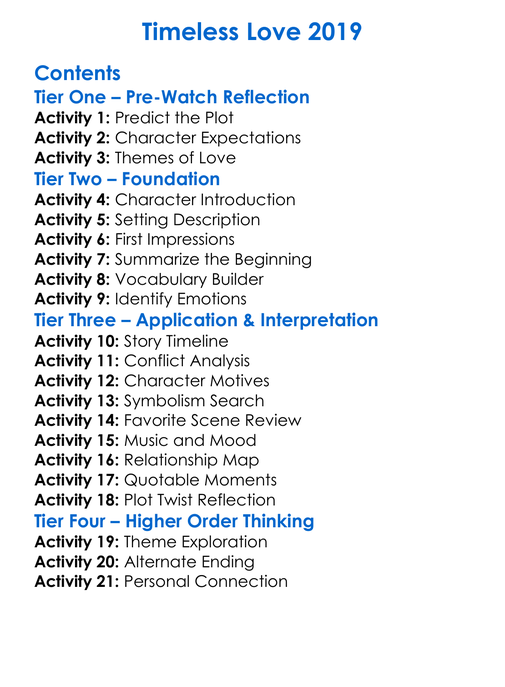 Timeless Love 2019

Contents
Tier One – Pre-Watch Reflection
Activity 1: Predict the Plot
Activity 2: Character Expectations
Activity 3: Themes of Love
Tier Two – Foundation
Activity 4: Character Introduction
Activity 5: Setting Description
Activity 6: First Impressions
Activity 7: Summarize the Beginning
Activity 8: Vocabulary Builder
Activity 9: Identify Emotions
Tier Three – Application & Interpretation
Activity 10: Story Timeline
Activity 11: Conflict Analysis
Activity 12: Character Motives
Activity 13: Symbolism Search
Activity 14: Favorite Scene Review
Activity 15: Music and Mood
Activity 16: Relationship Map
Activity 17: Quotable Moments
Activity 18: Plot Twist Reflection
Tier Four – Higher Order Thinking
Activity 19: Theme Exploration
Activity 20: Alternate Ending
Activity 21: Personal Connection